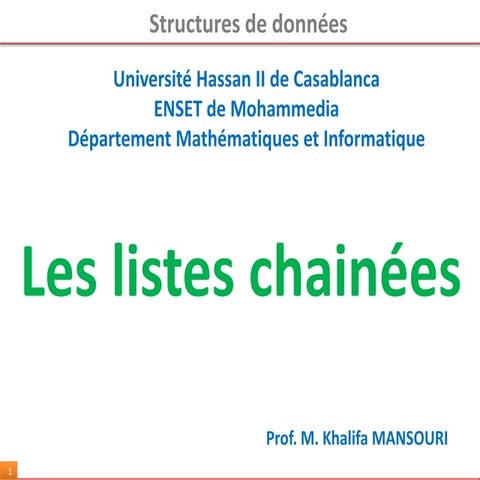 Structures de données

Université Hassan II de Casablanca
ENSET de Mohammedia
Département Mathématiques et Informatique

Les listes chainées

Prof. M. Khalifa MANSOURI

1